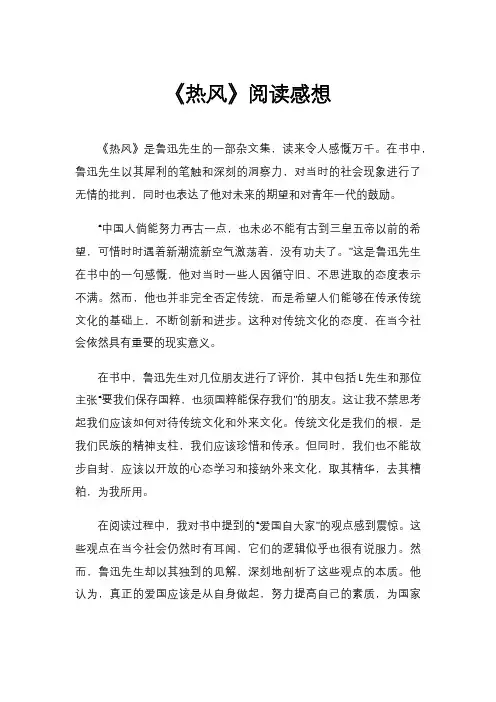 《热风》阅读感想

《热风》是鲁迅先生的一部杂文集，读来令人感慨万千。在书中，鲁迅先生以其犀利的笔触和深刻的洞察力，对当时的社会现象进行了无情的批判，同时也表达了他对未来的期望和对青年一代的鼓励。

“中国人倘能努力再古一点，也未必不能有古到三皇五帝以前的希望，可惜时时遇着新潮流新空气激荡着，没有功夫了。”这是鲁迅先生在书中的一句感慨，他对当时一些人因循守旧、不思进取的态度表示不满。然而，他也并非完全否定传统，而是希望人们能够在传承传统文化的基础上，不断创新和进步。这种对传统文化的态度，在当今社会依然具有重要的现实意义。

在书中，鲁迅先生对几位朋友进行了评价，其中包括L先生和那位主张“要我们保存国粹，也须国粹能保存我们”的朋友。这让我不禁思考起我们应该如何对待传统文化和外来文化。传统文化是我们的根，是我们民族的精神支柱，我们应该珍惜和传承。但同时，我们也不能故步自封，应该以开放的心态学习和接纳外来文化，取其精华，去其糟粕，为我所用。

在阅读过程中，我对书中提到的“爱国自大家”的观点感到震惊。这些观点在当今社会仍然时有耳闻，它们的逻辑似乎也很有说服力。然而，鲁迅先生却以其独到的见解，深刻地剖析了这些观点的本质。他认为，真正的爱国应该是从自身做起，努力提高自己的素质，为国家